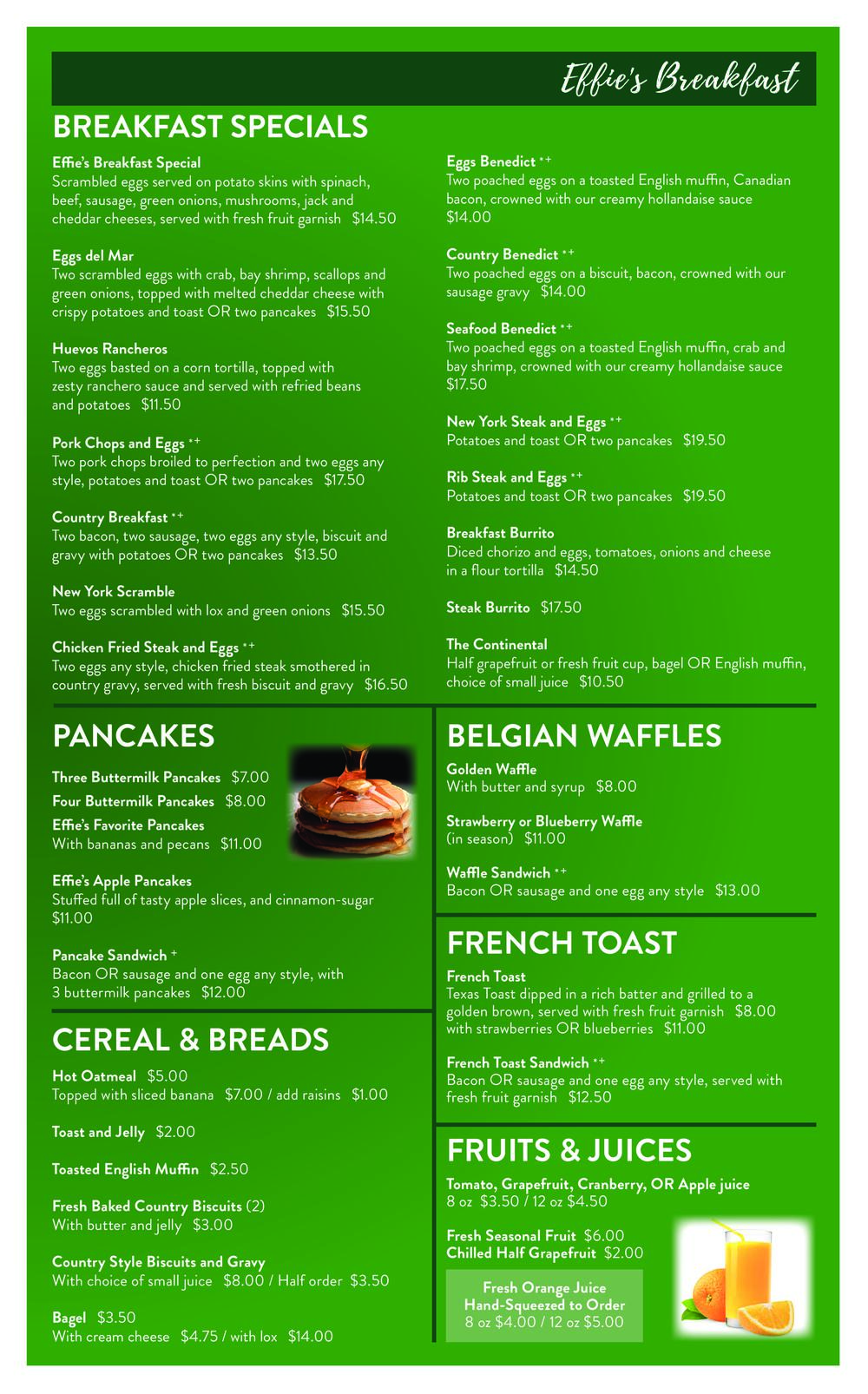 Effie's Breakfast

BREAKFAST SPECIALS

Effie's Breakfast Special
Scrambled eggs served on potato skins with spinach, beef, sausage, green onions, mushrooms, jack and cheddar cheeses, served with fresh fruit garnish $14.50

Eggs del Mar
Two scrambled eggs with crab, bay shrimp, scallops and green onions, topped with melted cheddar cheese with crispy potatoes and toast OR two pancakes $15.50

Huevos Rancheros
Two eggs basted on a corn tortilla, topped with zesty ranchero sauce and served with refried beans and potatoes $11.50

Pork Chops and Eggs *+
Two pork chops broiled to perfection and two eggs any style, potatoes and toast OR two pancakes $17.50

Country Breakfast *+
Two bacon, two sausage, two eggs any style, biscuit and gravy with potatoes OR two pancakes $13.50

New York Scramble
Two eggs scrambled with lox and green onions $15.50

Chicken Fried Steak and Eggs *+
Two eggs any style, chicken fried steak smothered in country gravy, served with fresh biscuit and gravy $16.50

Eggs Benedict *+
Two poached eggs on a toasted English muffin, Canadian bacon, crowned with our creamy hollandaise sauce $14.00

Country Benedict *+
Two poached eggs on a biscuit, bacon, crowned with our sausage gravy $14.00

Seafood Benedict *+
Two poached eggs on a toasted English muffin, crab and bay shrimp, crowned with our creamy hollandaise sauce $17.50

New York Steak and Eggs *+
Potatoes and toast OR two pancakes $19.50

Rib Steak and Eggs *+
Potatoes and toast OR two pancakes $19.50

Breakfast Burrito
Diced chorizo and eggs, tomatoes, onions and cheese in a flour tortilla $14.50

Steak Burrito $17.50

The Continental
Half grapefruit or fresh fruit cup, bagel OR English muffin, choice of small juice $10.50

PANCAKES

Three Buttermilk Pancakes $7.00
Four Buttermilk Pancakes $8.00
Effie's Favorite Pancakes
With bananas and pecans $11.00

Effie's Apple Pancakes
Stuffed full of tasty apple slices, and cinnamon-sugar $11.00

Pancake Sandwich +
Bacon OR sausage and one egg any style, with 3 buttermilk pancakes $12.00

CEREAL & BREADS

Hot Oatmeal $5.00
Topped with sliced banana $7.00 / add raisins $1.00

Toast and Jelly $2.00

Toasted English Muffin $2.50

Fresh Baked Country Biscuits (2)
With butter and jelly $3.00

Country Style Biscuits and Gravy
With choice of small juice $8.00 / Half order $3.50

Bagel $3.50
With cream cheese $4.75 / with lox $14.00

BELGIAN WAFFLES

Golden Waffle
With butter and syrup $8.00

Strawberry or Blueberry Waffle
(in season) $11.00

Waffle Sandwich *+
Bacon OR sausage and one egg any style $13.00

FRENCH TOAST

French Toast
Texas Toast dipped in a rich batter and grilled to a golden brown, served with fresh fruit garnish $8.00
with strawberries OR blueberries $11.00

French Toast Sandwich *+
Bacon OR sausage and one egg any style, served with fresh fruit garnish $12.50

FRUITS & JUICES

Tomato, Grapefruit, Cranberry, OR Apple juice
8 oz $3.50 / 12 oz $4.50

Fresh Seasonal Fruit $6.00
Chilled Half Grapefruit $2.00

Fresh Orange Juice
Hand-Squeezed to Order
8 oz $4.00 / 12 oz $5.00